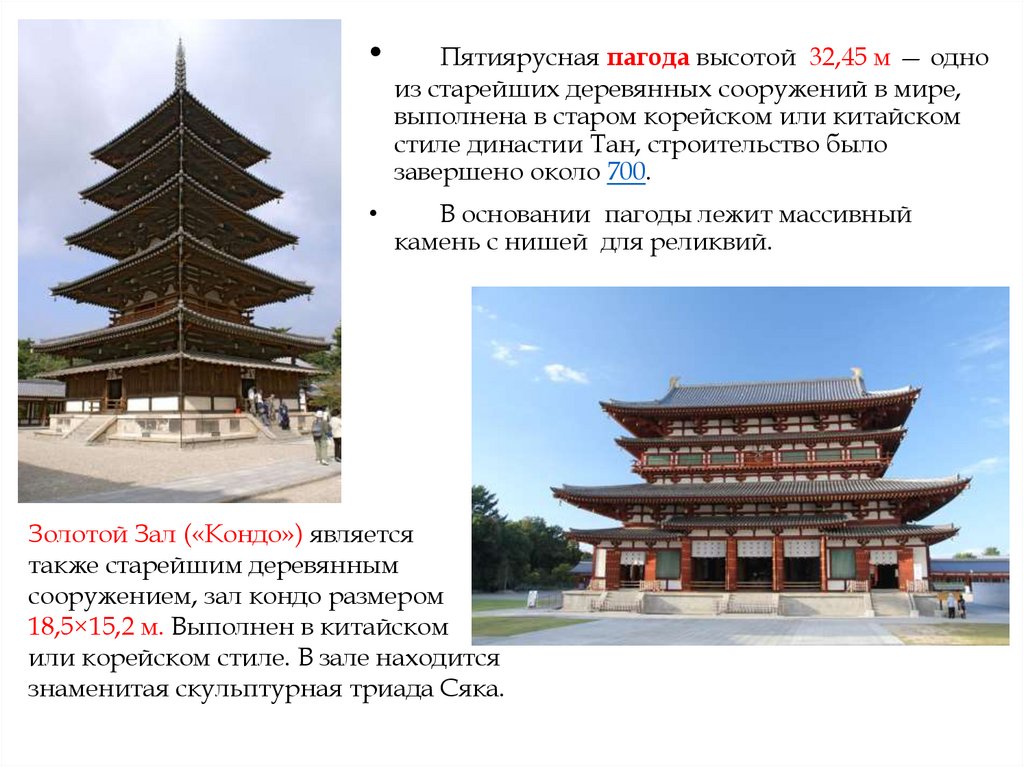 • Пятиярусная пагода высотой 32,45 м — одно из старейших деревянных сооружений в мире, выполнена в старом корейском или китайском стиле династии Тан, строительство было завершено около 700.

• В основании пагоды лежит массивный камень с нишей для реликвий.

Золотой Зал («Кондо») является также старейшим деревянным сооружением, зал кондо размером 18,5×15,2 м. Выполнен в китайском или корейском стиле. В зале находится знаменитая скульптурная триада Сяка.